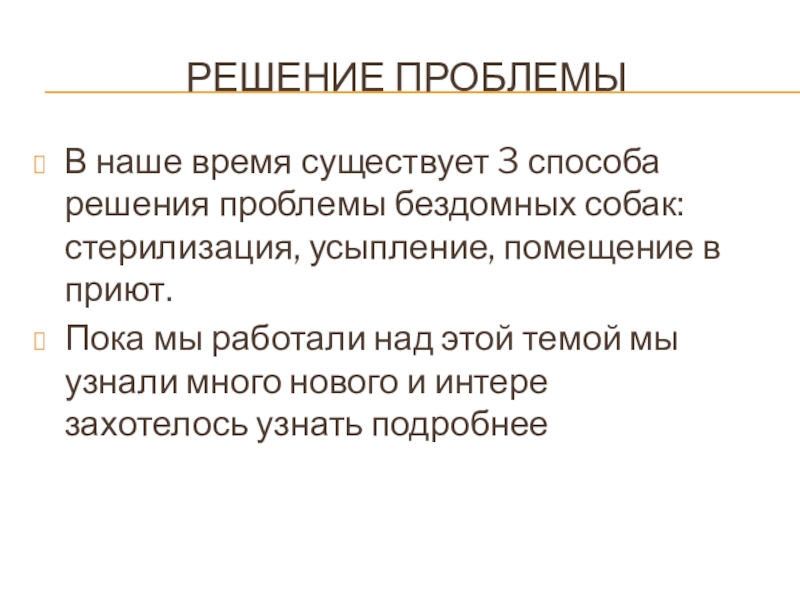 РЕШЕНИЕ ПРОБЛЕМЫ

В наше время существует 3 способа решения проблемы бездомных собак: стерилизация, усыпление, помещение в приют.

Пока мы работали над этой темой мы узнали много нового и интере захотелось узнать подробнее